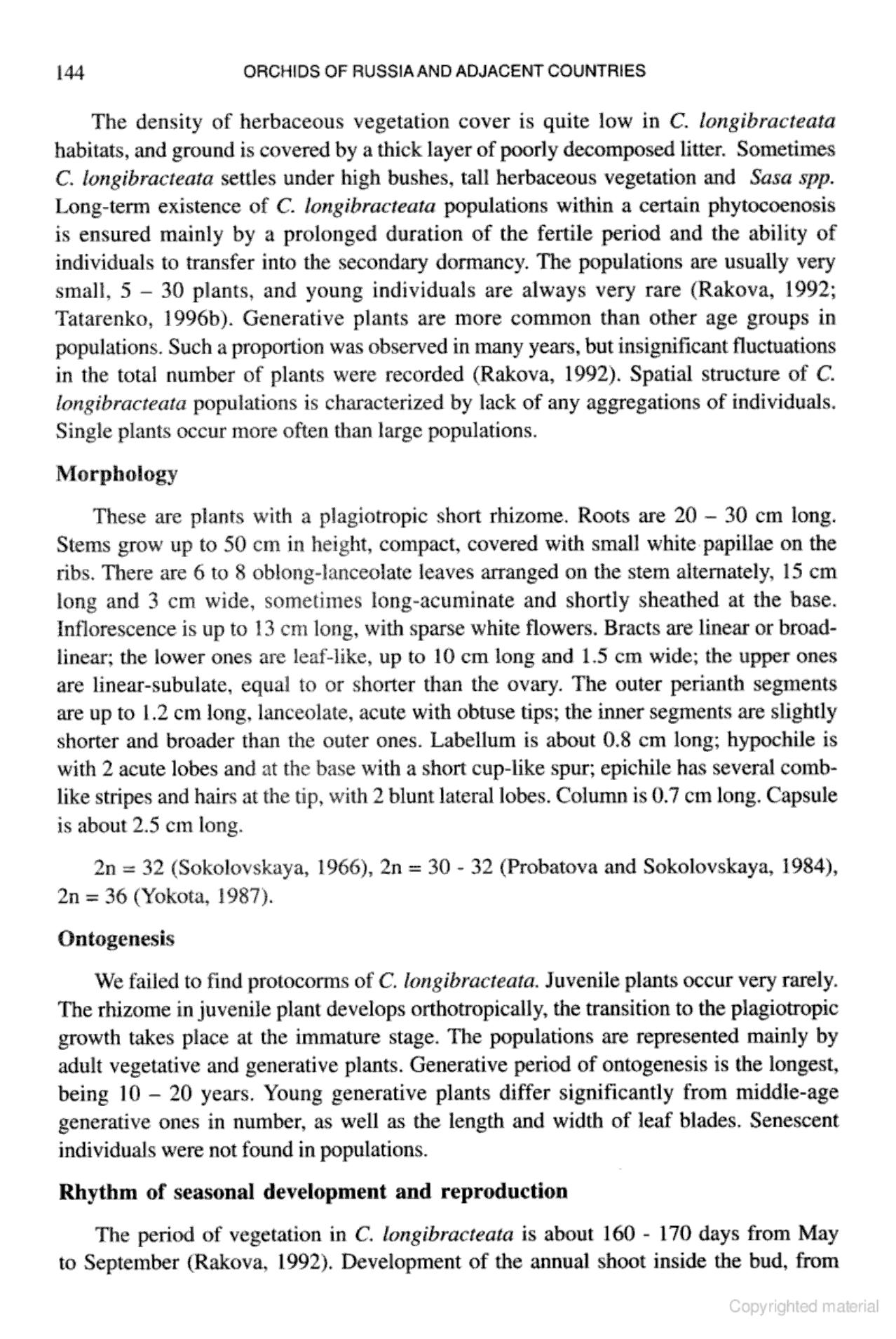 144 ORCHIDS OF RUSSIA AND ADJACENT COUNTRIES

The density of herbaceous vegetation cover is quite low in C. longibracteata habitats, and ground is covered by a thick layer of poorly decomposed litter. Sometimes C. longibracteata settles under high bushes, tall herbaceous vegetation and Sasa spp. Long-term existence of C. longibracteata populations within a certain phytocoenosis is ensured mainly by a prolonged duration of the fertile period and the ability of individuals to transfer into the secondary dormancy. The populations are usually very small, 5 – 30 plants, and young individuals are always very rare (Rakova, 1992; Tatarenko, 1996b). Generative plants are more common than other age groups in populations. Such a proportion was observed in many years, but insignificant fluctuations in the total number of plants were recorded (Rakova, 1992). Spatial structure of C. longibracteata populations is characterized by lack of any aggregations of individuals. Single plants occur more often than large populations.

Morphology

These are plants with a plagiotropic short rhizome. Roots are 20 – 30 cm long. Stems grow up to 50 cm in height, compact, covered with small white papillae on the ribs. There are 6 to 8 oblong-lanceolate leaves arranged on the stem alternately, 15 cm long and 3 cm wide, sometimes long-acuminate and shortly sheathed at the base. Inflorescence is up to 13 cm long, with sparse white flowers. Bracts are linear or broad-linear; the lower ones are leaf-like, up to 10 cm long and 1.5 cm wide; the upper ones are linear-subulate, equal to or shorter than the ovary. The outer perianth segments are up to 1.2 cm long, lanceolate, acute with obtuse tips; the inner segments are slightly shorter and broader than the outer ones. Labellum is about 0.8 cm long; hypochile is with 2 acute lobes and at the base with a short cup-like spur; epichile has several comb-like stripes and hairs at the tip, with 2 blunt lateral lobes. Column is 0.7 cm long. Capsule is about 2.5 cm long.

2n = 32 (Sokolovskaya, 1966), 2n = 30 - 32 (Probatova and Sokolovskaya, 1984), 2n = 36 (Yokota, 1987).

Ontogenesis

We failed to find protocorms of C. longibracteata. Juvenile plants occur very rarely. The rhizome in juvenile plant develops orthotropically, the transition to the plagiotropic growth takes place at the immature stage. The populations are represented mainly by adult vegetative and generative plants. Generative period of ontogenesis is the longest, being 10 – 20 years. Young generative plants differ significantly from middle-age generative ones in number, as well as the length and width of leaf blades. Senescent individuals were not found in populations.

Rhythm of seasonal development and reproduction

The period of vegetation in C. longibracteata is about 160 - 170 days from May to September (Rakova, 1992). Development of the annual shoot inside the bud, from

Copyrighted material